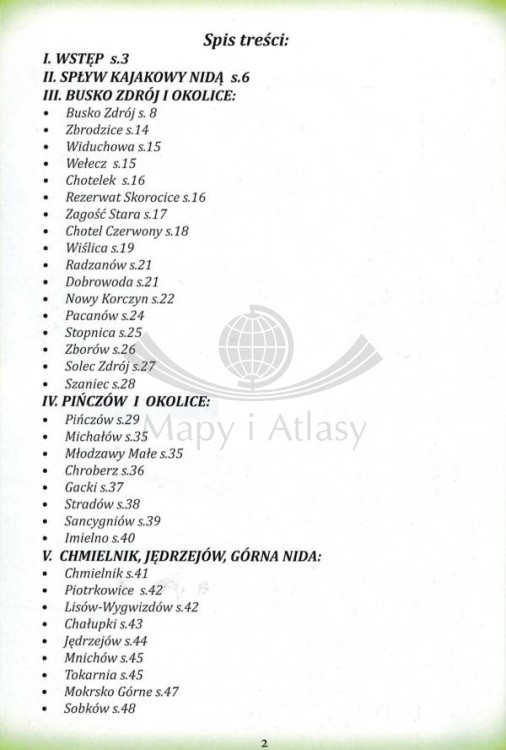 Spis treści:
I. WSTĘP s.3
II. SPŁYW KAJAKOWY NIDĄ s.6
III. BUSKO ZDRÓJ I OKOLICE:
• Busko Zdrój s. 8
• Zbrodzice s.14
• Widuchowa s.15
• Wełecz s.15
• Chotelek s.16
• Rezerwat Skorocice s.16
• Zagość Stara s.17
• Chotel Czerwony s.18
• Wiślica s.19
• Radzanów s.21
• Dobrowoda s.21
• Nowy Korczyn s.22
• Pacanów s.24
• Stopnica s.25
• Zborów s.26
• Solec Zdrój s.27
• Szaniec s.28
IV. PIŃCZÓW I OKOLICE:
• Pińczów s.29
• Michałów s.35
• Młodzawy Małe s.35
• Chroberz s.36
• Gacki s.37
• Stradów s.38
• Sancygniów s.39
• Imielno s.40
V. CHMIELNIK, JĘDRZEJÓW, GÓRNA NIDA:
• Chmielnik s.41
• Piotrkowice s.42
• Lisów-Wygwizdów s.42
• Chałupki s.43
• Jędrzejów s.44
• Mnichów s.45
• Tokarnia s.45
• Mokrsko Górne s.47
• Sobków s.48

Mapy i Atlasy

2